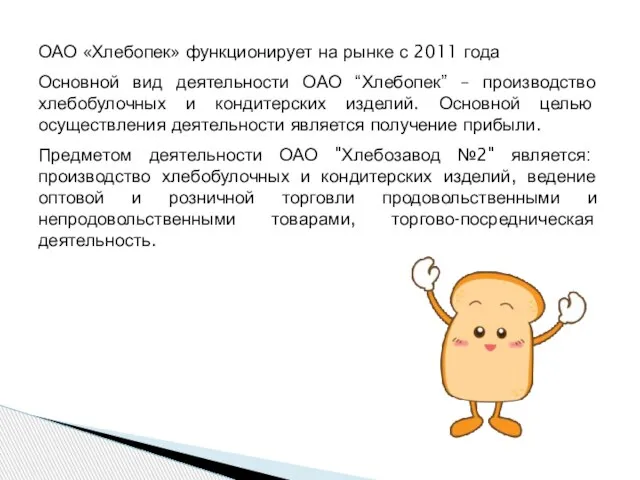 ОАО «Хлебопек» функционирует на рынке с 2011 года

Основной вид деятельности ОАО “Хлебопек” – производство хлебобулочных и кондитерских изделий. Основной целью осуществления деятельности является получение прибыли.

Предметом деятельности ОАО "Хлебозавод №2" является: производство хлебобулочных и кондитерских изделий, ведение оптовой и розничной торговли продовольственными и непродовольственными товарами, торгово-посредническая деятельность.